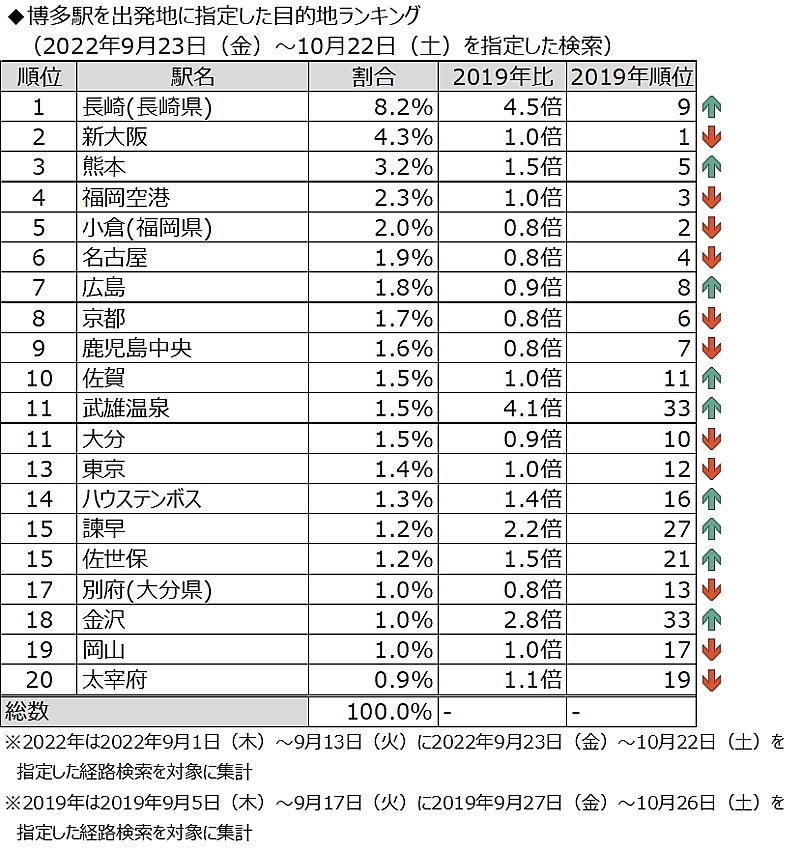 ◆博多駅を出発地に指定した目的地ランキング
（2022年9月23日（金）～10月22日（土）を指定した検索）

| 順位 | 駅名 | 割合 | 2019年比 | 2019年順位 |
|---|---|---|---|---|
| 1 | 長崎(長崎県) | 8.2% | 4.5倍 | 9 |
| 2 | 新大阪 | 4.3% | 1.0倍 | 1 |
| 3 | 熊本 | 3.2% | 1.5倍 | 5 |
| 4 | 福岡空港 | 2.3% | 1.0倍 | 3 |
| 5 | 小倉(福岡県) | 2.0% | 0.8倍 | 2 |
| 6 | 名古屋 | 1.9% | 0.8倍 | 4 |
| 7 | 広島 | 1.8% | 0.9倍 | 8 |
| 8 | 京都 | 1.7% | 0.8倍 | 6 |
| 9 | 鹿児島中央 | 1.6% | 0.8倍 | 7 |
| 10 | 佐賀 | 1.5% | 1.0倍 | 11 |
| 11 | 武雄温泉 | 1.5% | 4.1倍 | 33 |
| 11 | 大分 | 1.5% | 0.9倍 | 10 |
| 13 | 東京 | 1.4% | 1.0倍 | 12 |
| 14 | ハウステンボス | 1.3% | 1.4倍 | 16 |
| 15 | 諫早 | 1.2% | 2.2倍 | 27 |
| 15 | 佐世保 | 1.2% | 1.5倍 | 21 |
| 17 | 別府(大分県) | 1.0% | 0.8倍 | 13 |
| 18 | 金沢 | 1.0% | 2.8倍 | 33 |
| 19 | 岡山 | 1.0% | 1.0倍 | 17 |
| 20 | 太宰府 | 0.9% | 1.1倍 | 19 |
| 総数 | | 100.0% | - | - |

※2022年は2022年9月1日（木）～9月13日（火）に2022年9月23日（金）～10月22日（土）を指定した経路検索を対象に集計
※2019年は2019年9月5日（木）～9月17日（火）に2019年9月27日（金）～10月26日（土）を指定した経路検索を対象に集計